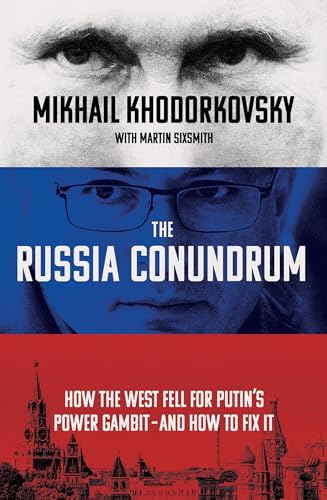 MIKHAIL KHODORKOVSKY

WITH MARTIN SIXSMITH

THE RUSSIA CONUNDRUM

HOW THE WEST FELL FOR PUTIN'S POWER GAMBIT–AND HOW TO FIX IT